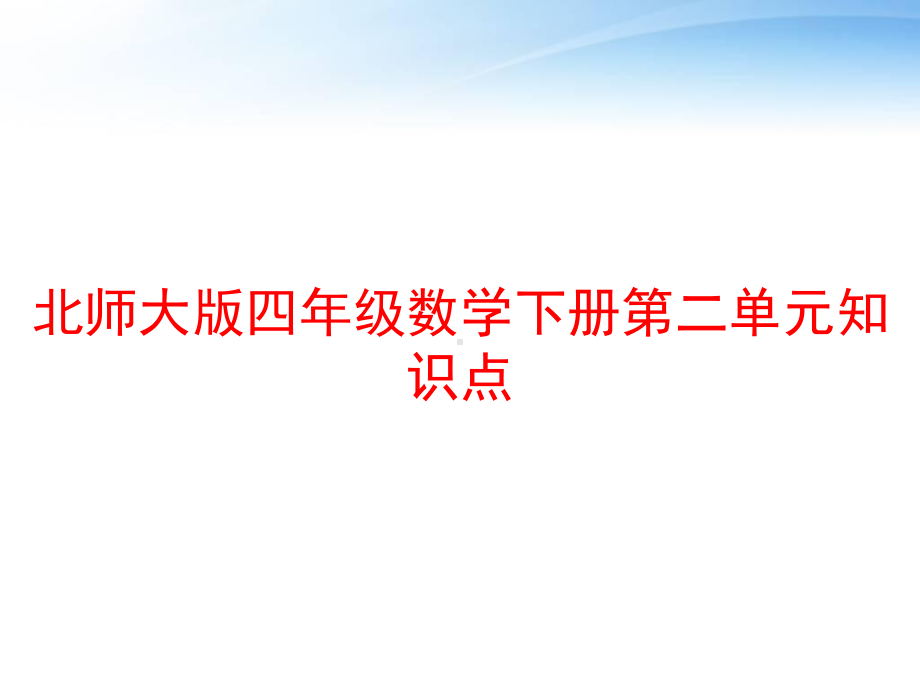 北师大版四年级数学下册第二单元知识点